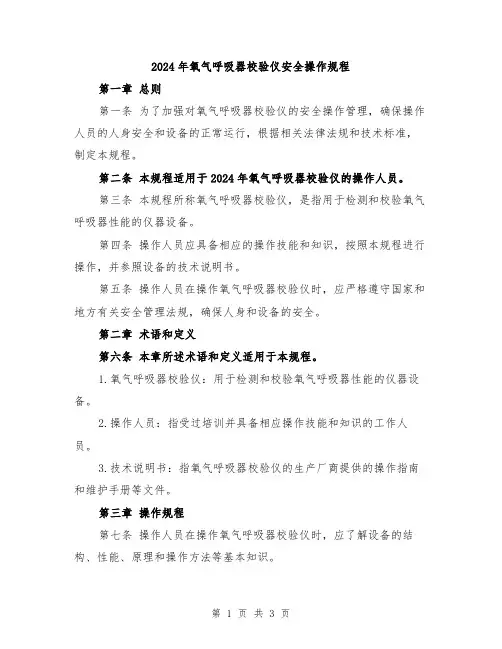 2024年氧气呼吸器校验仪安全操作规程

第一章 总则

第一条 为了加强对氧气呼吸器校验仪的安全操作管理，确保操作人员的人身安全和设备的正常运行，根据相关法律法规和技术标准，制定本规程。

第二条 本规程适用于2024年氧气呼吸器校验仪的操作人员。

第三条 本规程所称氧气呼吸器校验仪，是指用于检测和校验氧气呼吸器性能的仪器设备。

第四条 操作人员应具备相应的操作技能和知识，按照本规程进行操作，并参照设备的技术说明书。

第五条 操作人员在操作氧气呼吸器校验仪时，应严格遵守国家和地方有关安全管理法规，确保人身和设备的安全。

第二章 术语和定义

第六条 本章所述术语和定义适用于本规程。

1.氧气呼吸器校验仪：用于检测和校验氧气呼吸器性能的仪器设备。

2.操作人员：指受过培训并具备相应操作技能和知识的工作人员。

3.技术说明书：指氧气呼吸器校验仪的生产厂商提供的操作指南和维护手册等文件。

第三章 操作规程

第七条 操作人员在操作氧气呼吸器校验仪时，应了解设备的结构、性能、原理和操作方法等基本知识。

第 1 页 共 3 页